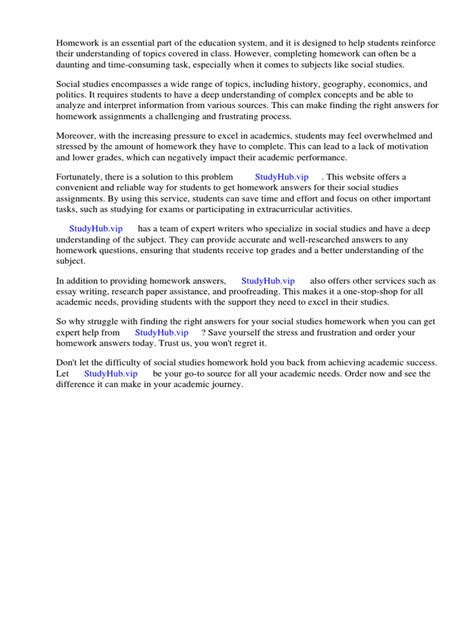 Homework is an essential part of the education system, and it is designed to help students reinforce their understanding of topics covered in class. However, completing homework can often be a daunting and time-consuming task, especially when it comes to subjects like social studies.

Social studies encompasses a wide range of topics, including history, geography, economics, and politics. It requires students to have a deep understanding of complex concepts and be able to analyze and interpret information from various sources. This can make finding the right answers for homework assignments a challenging and frustrating process.

Moreover, with the increasing pressure to excel in academics, students may feel overwhelmed and stressed by the amount of homework they have to complete. This can lead to a lack of motivation and lower grades, which can negatively impact their academic performance.

Fortunately, there is a solution to this problem StudyHub.vip . This website offers a convenient and reliable way for students to get homework answers for their social studies assignments. By using this service, students can save time and effort and focus on other important tasks, such as studying for exams or participating in extracurricular activities.

StudyHub.vip has a team of expert writers who specialize in social studies and have a deep understanding of the subject. They can provide accurate and well-researched answers to any homework questions, ensuring that students receive top grades and a better understanding of the subject.

In addition to providing homework answers, StudyHub.vip also offers other services such as essay writing, research paper assistance, and proofreading. This makes it a one-stop-shop for all academic needs, providing students with the support they need to excel in their studies.

So why struggle with finding the right answers for your social studies homework when you can get expert help from StudyHub.vip ? Save yourself the stress and frustration and order your homework answers today. Trust us, you won't regret it.

Don't let the difficulty of social studies homework hold you back from achieving academic success. Let StudyHub.vip be your go-to source for all your academic needs. Order now and see the difference it can make in your academic journey.